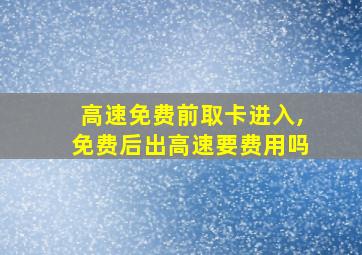 高速免费前取卡进入，
免费后出高速要费用吗